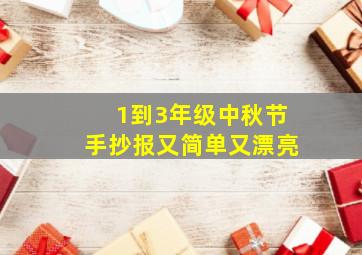 1到3年级中秋节
手抄报又简单又漂亮